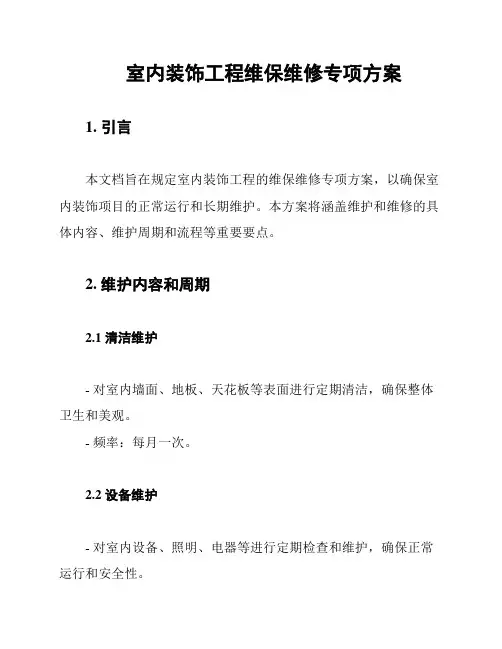 室内装饰工程维保维修专项方案

1. 引言

本文档旨在规定室内装饰工程的维保维修专项方案，以确保室内装饰项目的正常运行和长期维护。本方案将涵盖维护和维修的具体内容、维护周期和流程等重要要点。

2. 维护内容和周期

2.1 清洁维护

- 对室内墙面、地板、天花板等表面进行定期清洁，确保整体卫生和美观。

- 频率：每月一次。

2.2 设备维护

- 对室内设备、照明、电器等进行定期检查和维护，确保正常运行和安全性。